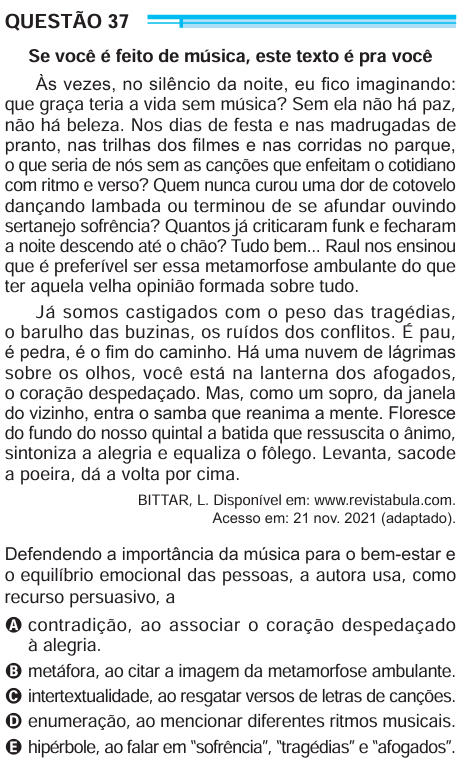 QUESTÃO 37

Se você é feito de música, este texto é pra você

Às vezes, no silêncio da noite, eu fico imaginando: que graça teria a vida sem música? Sem ela não há paz, não há beleza. Nos dias de festa e nas madrugadas de pranto, nas trilhas dos filmes e nas corridas no parque, o que seria de nós sem as canções que enfeitam o cotidiano com ritmo e verso? Quem nunca curou uma dor de cotovelo dançando lambada ou terminou de se afundar ouvindo sertanejo sofrência? Quantos já criticaram funk e fecharam a noite descendo até o chão? Tudo bem... Raul nos ensinou que é preferível ser essa metamorfose ambulante do que ter aquela velha opinião formada sobre tudo.

Já somos castigados com o peso das tragédias, o barulho das buzinas, os ruídos dos conflitos. É pau, é pedra, é o fim do caminho. Há uma nuvem de lágrimas sobre os olhos, você está na lanterna dos afogados, o coração despedaçado. Mas, como um sopro, da janela do vizinho, entra o samba que reanima a mente. Floresce do fundo do nosso quintal a batida que ressuscita o ânimo, sintoniza a alegria e equaliza o fôlego. Levanta, sacode a poeira, dá a volta por cima.

BITTAR, L. Disponível em: www.revistabula.com. Acesso em: 21 nov. 2021 (adaptado).

Defendendo a importância da música para o bem-estar e o equilíbrio emocional das pessoas, a autora usa, como recurso persuasivo, a

A contradição, ao associar o coração despedaçado à alegria.
B metáfora, ao citar a imagem da metamorfose ambulante.
C intertextualidade, ao resgatar versos de letras de canções.
D enumeração, ao mencionar diferentes ritmos musicais.
E hipérbole, ao falar em "sofrência", "tragédias" e "afogados".